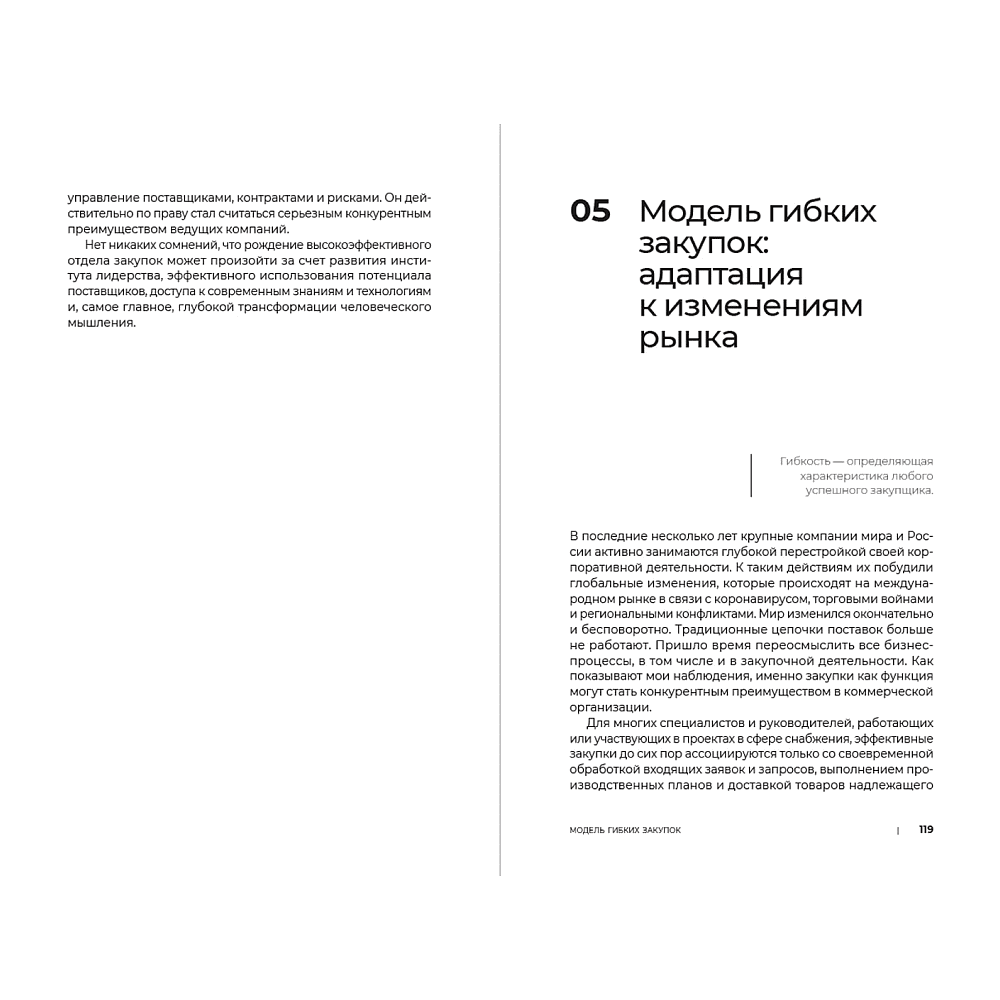 управление поставщиками, контрактами и рисками. Он действительно по праву стал считаться серьезным конкурентным преимуществом ведущих компаний.

Нет никаких сомнений, что рождение высокоэффективного отдела закупок может произойти за счет развития института лидерства, эффективного использования потенциала поставщиков, доступа к современным знаниям и технологиям и, самое главное, глубокой трансформации человеческого мышления.

05 Модель гибких закупок: адаптация к изменениям рынка

Гибкость — определяющая характеристика любого успешного закупщика.

В последние несколько лет крупные компании мира и России активно занимаются глубокой перестройкой своей корпоративной деятельности. К таким действиям их побудили глобальные изменения, которые происходят на международном рынке в связи с коронавирусом, торговыми войнами и региональными конфликтами. Мир изменился окончательно и бесповоротно. Традиционные цепочки поставок больше не работают. Пришло время переосмыслить все бизнес-процессы, в том числе и в закупочной деятельности. Как показывают мои наблюдения, именно закупки как функция могут стать конкурентным преимуществом в коммерческой организации.

Для многих специалистов и руководителей, работающих или участвующих в проектах в сфере снабжения, эффективные закупки до сих пор ассоциируются только со своевременной обработкой входящих заявок и запросов, выполнением производственных планов и доставкой товаров надлежащего

МОДЕЛЬ ГИБКИХ ЗАКУПОК | 119